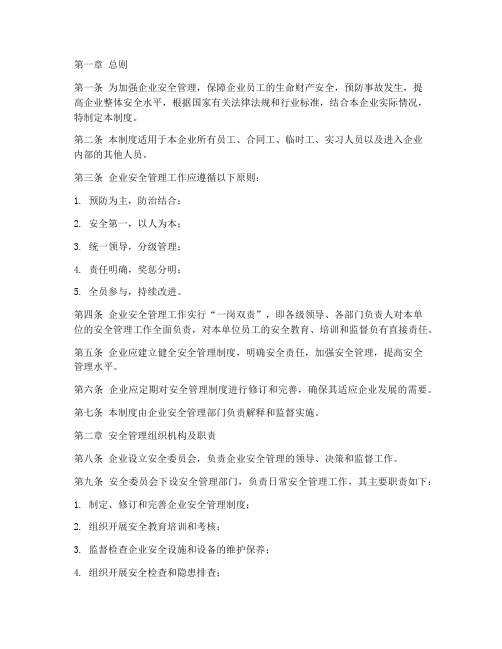 第一章 总则

第一条 为加强企业安全管理，保障企业员工的生命财产安全，预防事故发生，提高企业整体安全水平，根据国家有关法律法规和行业标准，结合本企业实际情况，特制定本制度。

第二条 本制度适用于本企业所有员工、合同工、临时工、实习人员以及进入企业内部的其他人员。

第三条 企业安全管理工作应遵循以下原则：

1. 预防为主，防治结合；

2. 安全第一，以人为本；

3. 统一领导，分级管理；

4. 责任明确，奖惩分明；

5. 全员参与，持续改进。

第四条 企业安全管理工作实行“一岗双责”，即各级领导、各部门负责人对本单位的安全管理工作全面负责，对本单位员工的安全教育、培训和监督负有直接责任。

第五条 企业应建立健全安全管理制度，明确安全责任，加强安全管理，提高安全管理水平。

第六条 企业应定期对安全管理制度进行修订和完善，确保其适应企业发展的需要。

第七条 本制度由企业安全管理部门负责解释和监督实施。

第二章 安全管理组织机构及职责

第八条 企业设立安全委员会，负责企业安全管理的领导、决策和监督工作。

第九条 安全委员会下设安全管理部门，负责日常安全管理工作，其主要职责如下：

1. 制定、修订和完善企业安全管理制度；

2. 组织开展安全教育培训和考核；

3. 监督检查企业安全设施和设备的维护保养；

4. 组织开展安全检查和隐患排查；